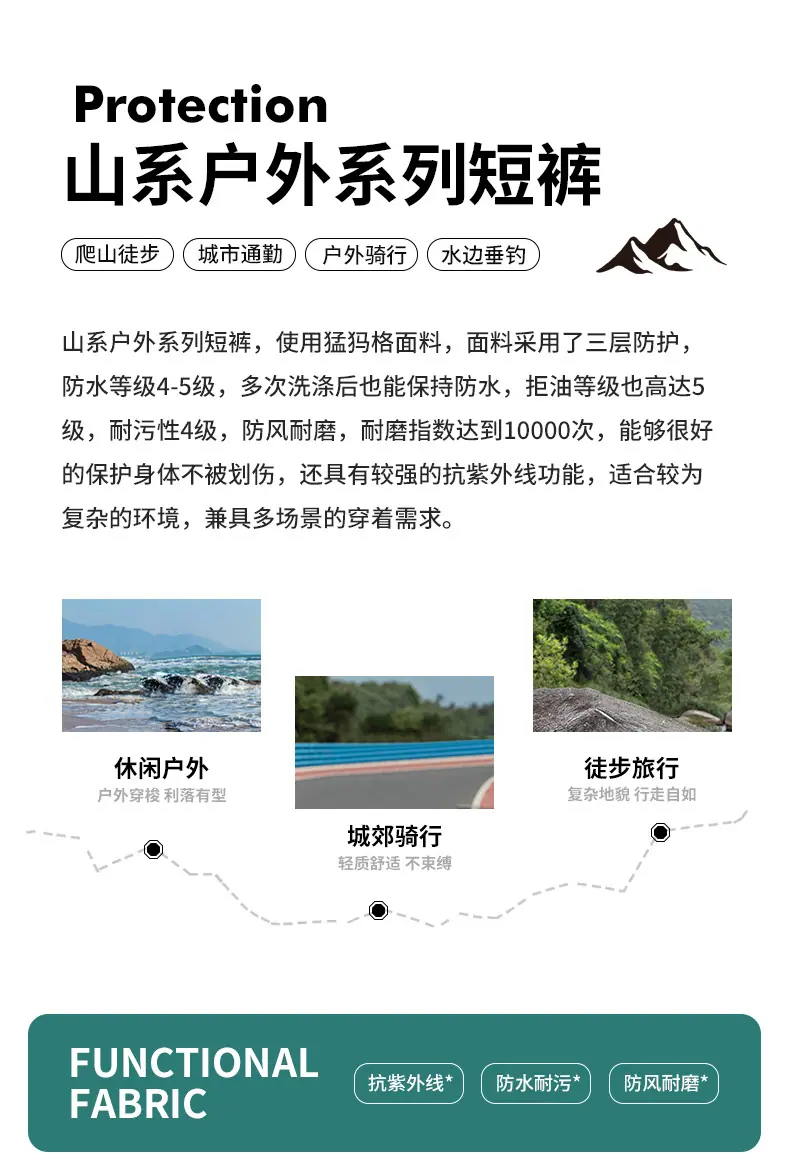 Protection
山系户外系列短裤

爬山徒步 城市通勤 户外骑行 水边垂钓

山系户外系列短裤，使用猛犸格面料，面料采用了三层防护，防水等级4-5级，多次洗涤后也能保持防水，拒油等级也高达5级，耐污性4级，防风耐磨，耐磨指数达到10000次，能够很好的保护身体不被划伤，还具有较强的抗紫外线功能，适合较为复杂的环境，兼具多场景的穿着需求。

休闲户外
户外穿梭 利落有型

城郊骑行
轻质舒适 不束缚

徒步旅行
复杂地貌 行走自如

FUNCTIONAL
FABRIC

抗紫外线* 防水耐污* 防风耐磨*